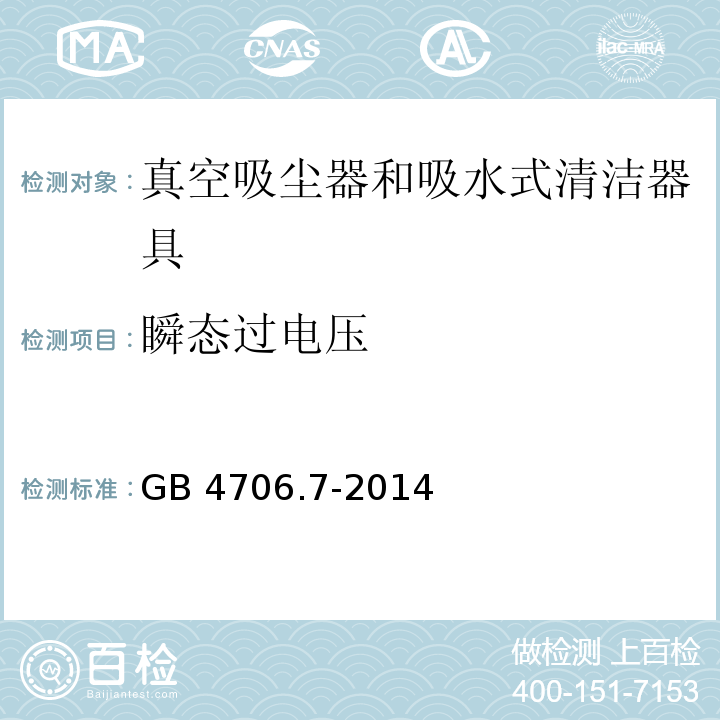 MA
CNAS
AL
ilac-MRA

检测对象：真空吸尘器和吸水式清洁器具

检测项目：瞬态过电压

检测标准：GB 4706.7-2014

百检
Baijiantest.com

做检测 上百检
400-151-7153